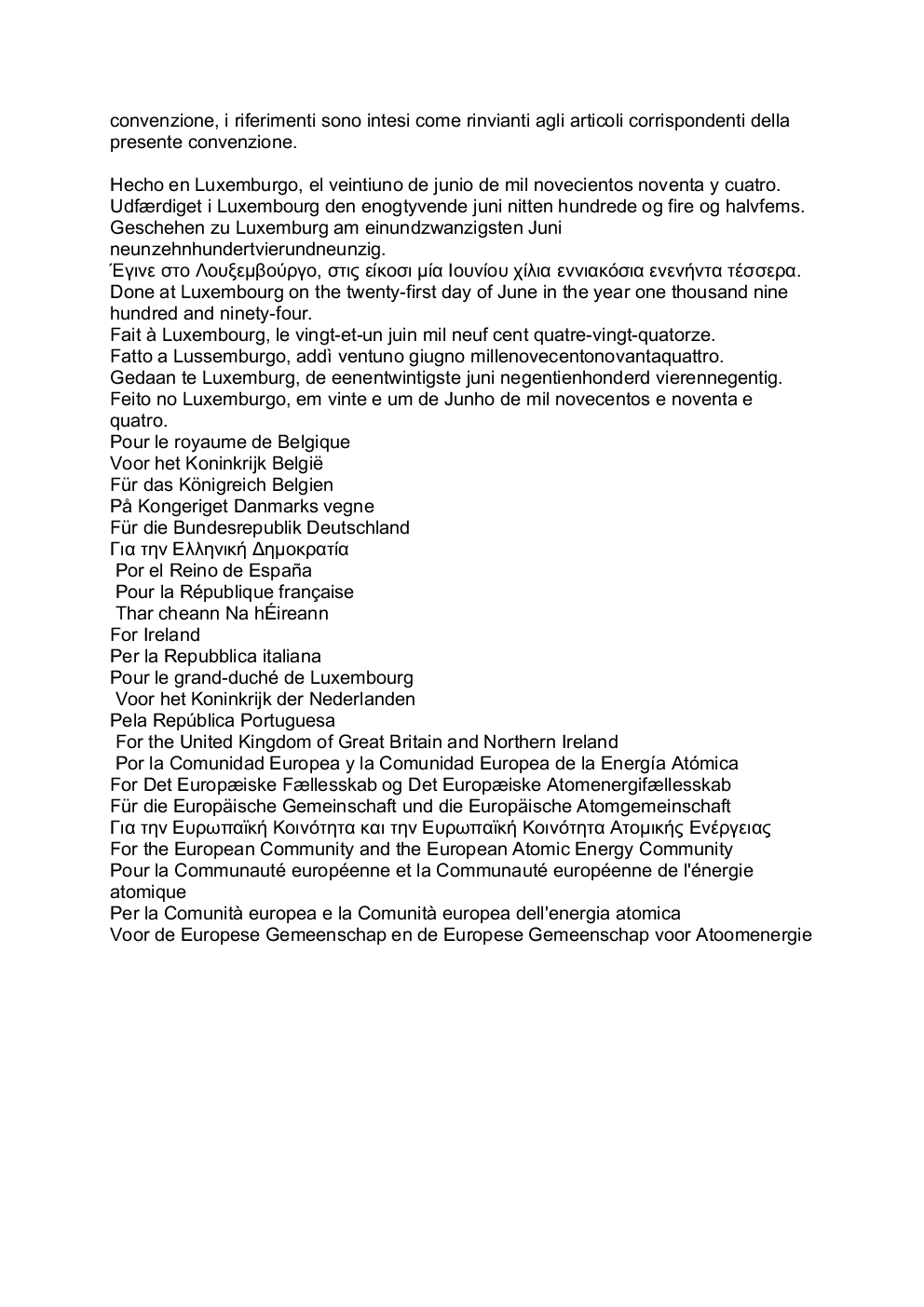 convenzione, i riferimenti sono intesi come rinvianti agli articoli corrispondenti della presente convenzione.

Hecho en Luxemburgo, el veintiuno de junio de mil novecientos noventa y cuatro.
Udfærdiget i Luxembourg den enogtyvende juni nitten hundrede og fire og halvfems.
Geschehen zu Luxemburg am einundzwanzigsten Juni neunzehnhundertvierundneunzig.
Έγινε στο Λουξεμβούργο, στις είκοσι μία Ιουνίου χίλια εννιακόσια ενενήντα τέσσερα.
Done at Luxembourg on the twenty-first day of June in the year one thousand nine hundred and ninety-four.
Fait à Luxembourg, le vingt-et-un juin mil neuf cent quatre-vingt-quatorze.
Fatto a Lussemburgo, addì ventuno giugno millenovecentonovantaquattro.
Gedaan te Luxemburg, de eenentwintigste juni negentienhonderd vierennegentig.
Feito no Luxemburgo, em vinte e um de Junho de mil novecentos e noventa e quatro.
Pour le royaume de Belgique
Voor het Koninkrijk België
Für das Königreich Belgien
På Kongeriget Danmarks vegne
Für die Bundesrepublik Deutschland
Για την Ελληνική Δημοκρατία
Por el Reino de España
Pour la République française
Thar cheann Na hÉireann
For Ireland
Per la Repubblica italiana
Pour le grand-duché de Luxembourg
Voor het Koninkrijk der Nederlanden
Pela República Portuguesa
For the United Kingdom of Great Britain and Northern Ireland
Por la Comunidad Europea y la Comunidad Europea de la Energía Atómica
For Det Europæiske Fællesskab og Det Europæiske Atomenergifællesskab
Für die Europäische Gemeinschaft und die Europäische Atomgemeinschaft
Για την Ευρωπαϊκή Κοινότητα και την Ευρωπαϊκή Κοινότητα Ατομικής Ενέργειας
For the European Community and the European Atomic Energy Community
Pour la Communauté européenne et la Communauté européenne de l'énergie atomique
Per la Comunità europea e la Comunità europea dell'energia atomica
Voor de Europese Gemeenschap en de Europese Gemeenschap voor Atoomenergie